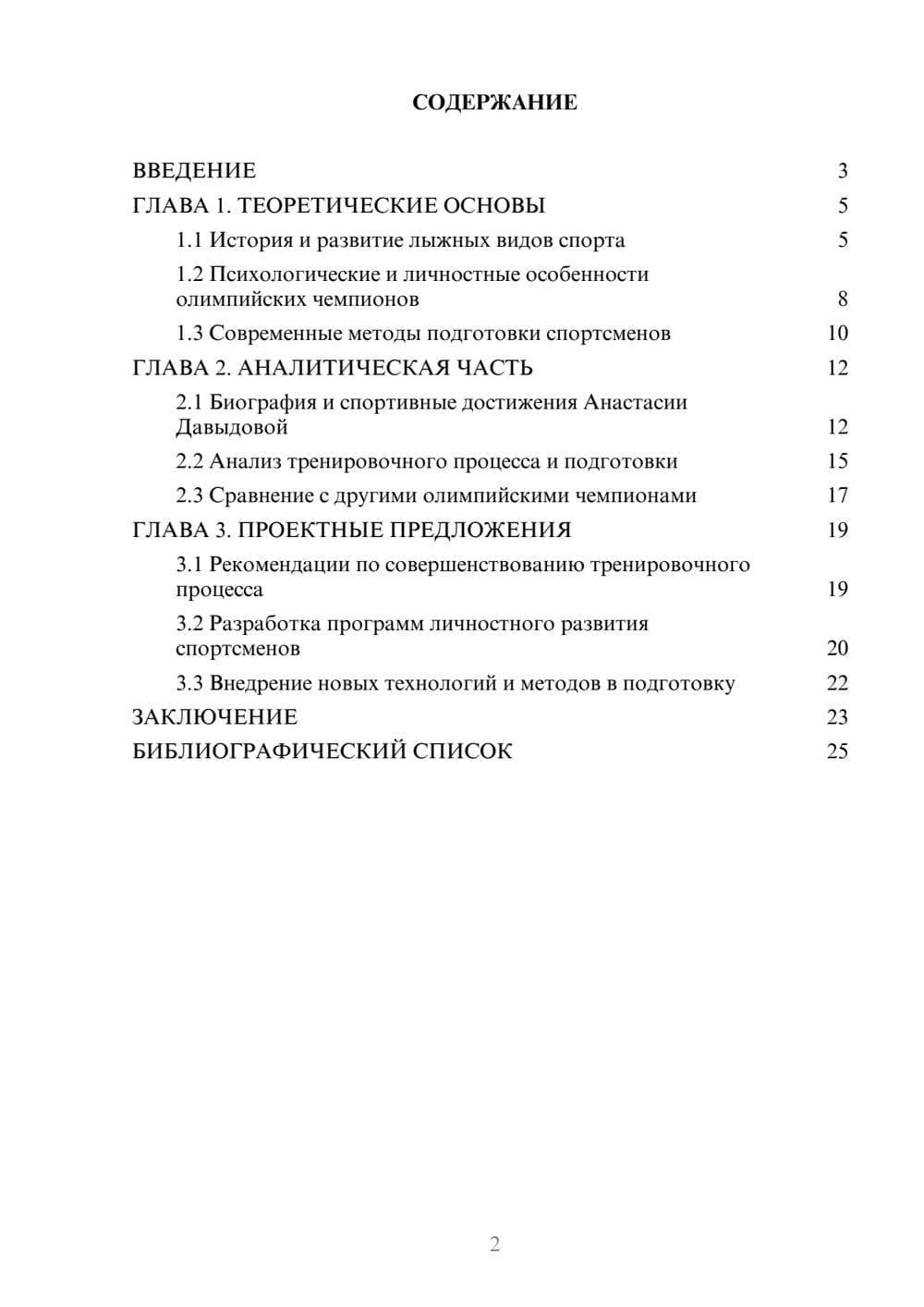 СОДЕРЖАНИЕ

ВВЕДЕНИЕ 3
ГЛАВА 1. ТЕОРЕТИЧЕСКИЕ ОСНОВЫ 5
1.1 История и развитие лыжных видов спорта 5
1.2 Психологические и личностные особенности олимпийских чемпионов 8
1.3 Современные методы подготовки спортсменов 10
ГЛАВА 2. АНАЛИТИЧЕСКАЯ ЧАСТЬ 12
2.1 Биография и спортивные достижения Анастасии Давыдовой 12
2.2 Анализ тренировочного процесса и подготовки 15
2.3 Сравнение с другими олимпийскими чемпионами 17
ГЛАВА 3. ПРОЕКТНЫЕ ПРЕДЛОЖЕНИЯ 19
3.1 Рекомендации по совершенствованию тренировочного процесса 19
3.2 Разработка программ личностного развития спортсменов 20
3.3 Внедрение новых технологий и методов в подготовку 22
ЗАКЛЮЧЕНИЕ 23
БИБЛИОГРАФИЧЕСКИЙ СПИСОК 25

2